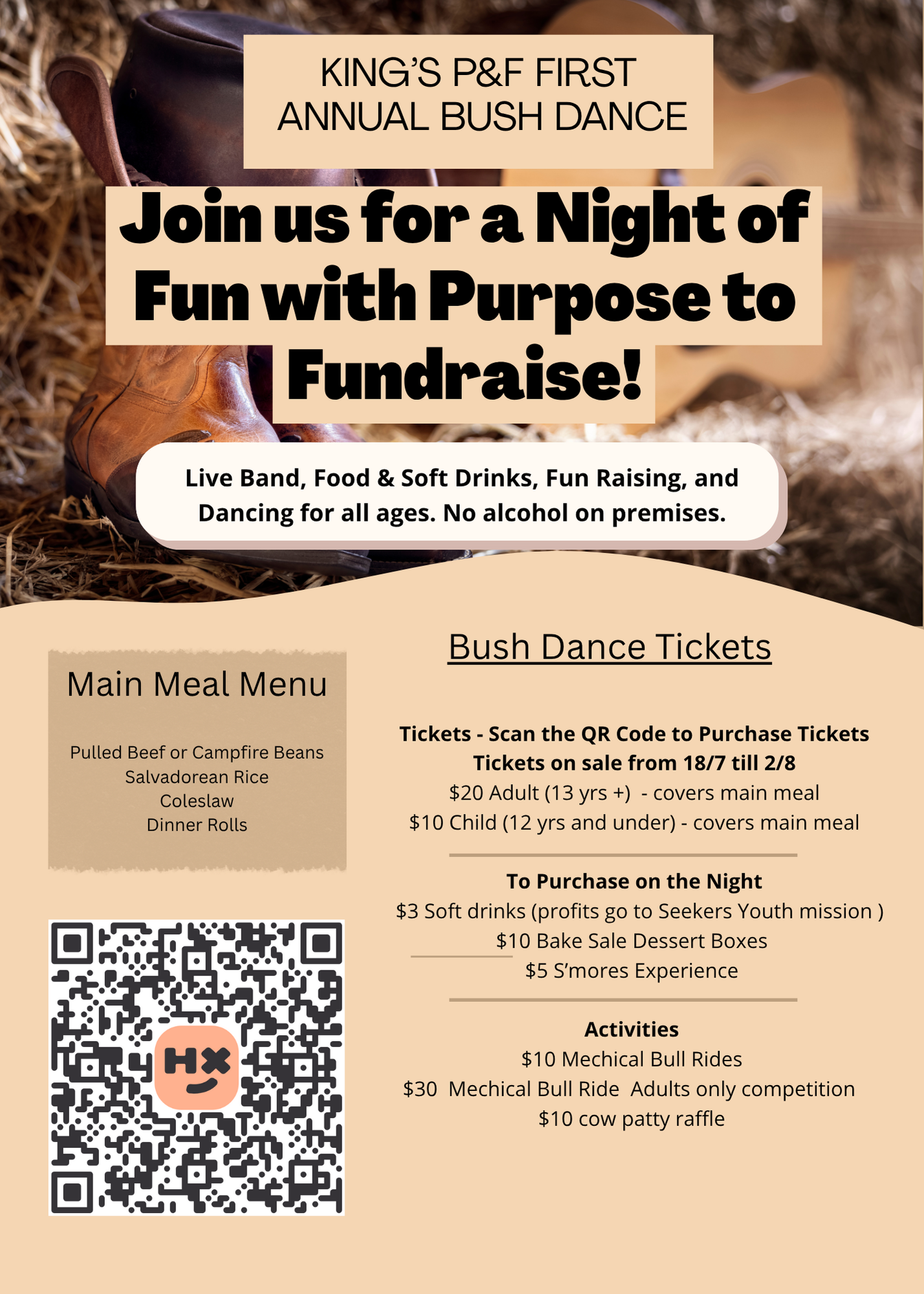 KING'S P&F FIRST ANNUAL BUSH DANCE

Join us for a Night of Fun with Purpose to Fundraise!

Live Band, Food & Soft Drinks, Fun Raising, and Dancing for all ages. No alcohol on premises.

Main Meal Menu

Pulled Beef or Campfire Beans
Salvadorean Rice
Coleslaw
Dinner Rolls

HX

Bush Dance Tickets

Tickets - Scan the QR Code to Purchase Tickets
Tickets on sale from 18/7 till 2/8
\$20 Adult (13 yrs +) - covers main meal
\$10 Child (12 yrs and under) - covers main meal

To Purchase on the Night
\$3 Soft drinks (profits go to Seekers Youth mission )
\$10 Bake Sale Dessert Boxes
\$5 S'mores Experience

Activities
\$10 Mechical Bull Rides
\$30 Mechical Bull Ride Adults only competition
\$10 cow patty raffle